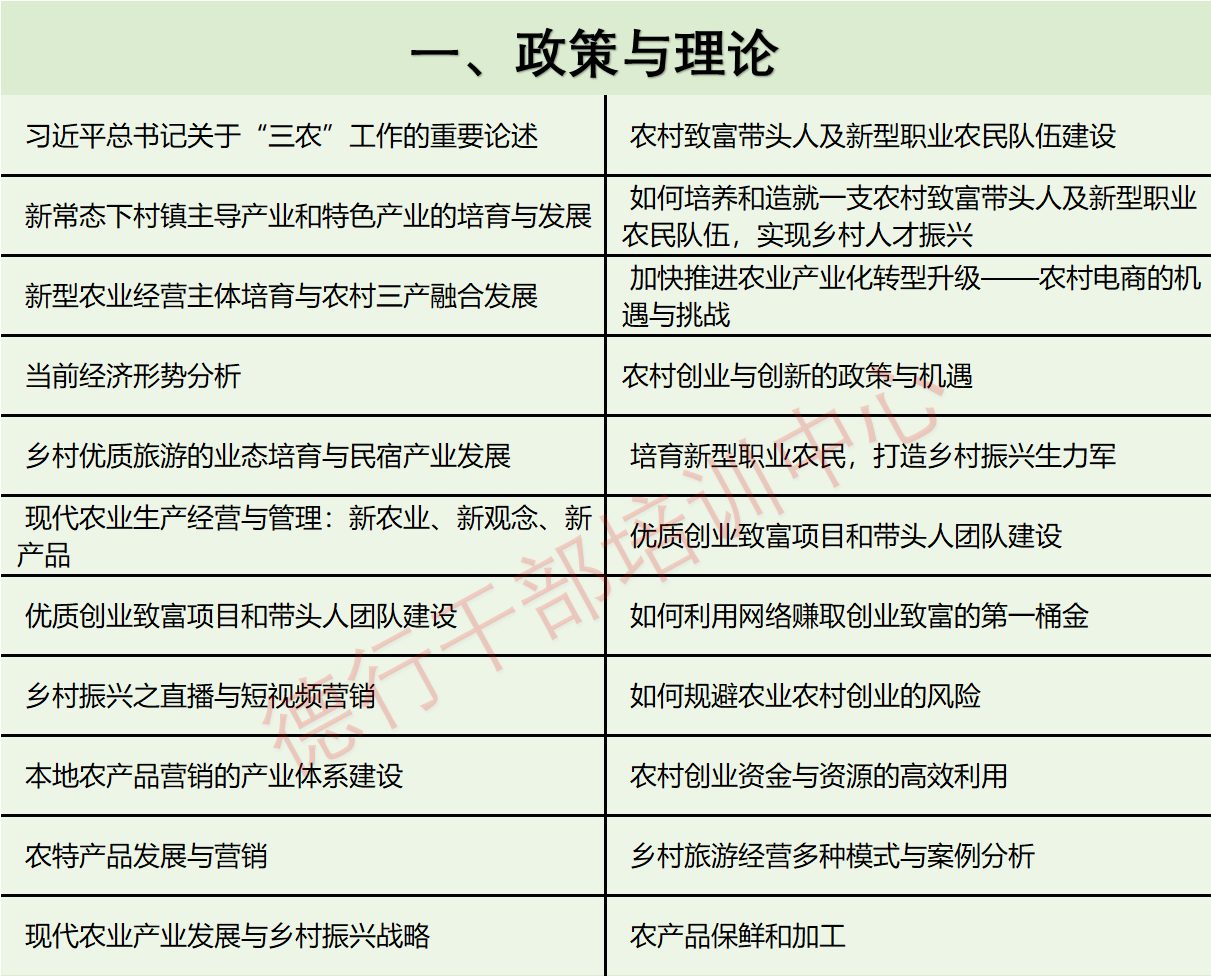 一、政策与理论

| | |
|---|---|
| 习近平总书记关于“三农”工作的重要论述 | 农村致富带头人及新型职业农民队伍建设 |
| 新常态下村镇主导产业和特色产业的培育与发展 | 如何培养和造就一支农村致富带头人及新型职业农民队伍，实现乡村人才振兴 |
| 新型农业经营主体培育与农村三产融合发展 | 加快推进农业产业化转型升级——农村电商的机遇与挑战 |
| 当前经济形势分析 | 农村创业与创新的政策与机遇 |
| 乡村优质旅游的业态培育与民宿产业发展 | 培育新型职业农民，打造乡村振兴生力军 |
| 现代农业生产经营与管理：新农业、新观念、新产品 | 优质创业致富项目和带头人团队建设 |
| 优质创业致富项目和带头人团队建设 | 如何利用网络赚取创业致富的第一桶金 |
| 乡村振兴之直播与短视频营销 | 如何规避农业农村创业的风险 |
| 本地农产品营销的产业体系建设 | 农村创业资金与资源的高效利用 |
| 农特产品发展与营销 | 乡村旅游经营多种模式与案例分析 |
| 现代农业产业发展与乡村振兴战略 | 农产品保鲜和加工 |

德行干部培训中心